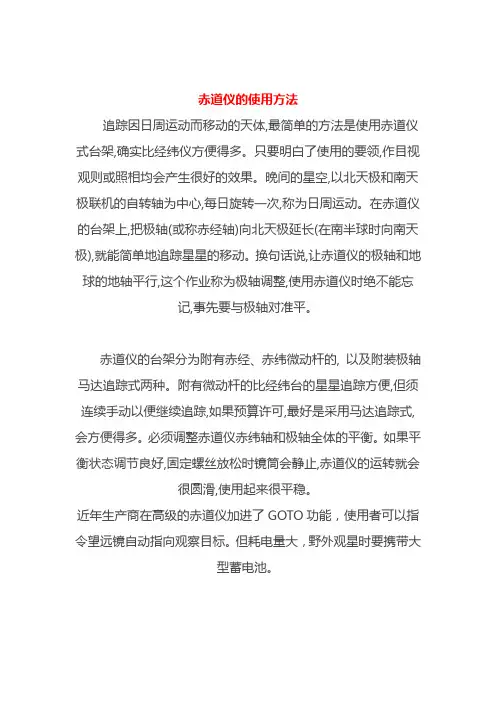 赤道仪的使用方法

追踪因日周运动而移动的天体,最简单的方法是使用赤道仪式台架,确实比经纬仪方便得多。只要明白了使用的要领,作目视观则或照相均会产生很好的效果。晚间的星空,以北天极和南天极联机的自转轴为中心,每日旋转一次,称为日周运动。在赤道仪的台架上,把极轴(或称赤经轴)向北天极延长(在南半球时向南天极),就能简单地追踪星星的移动。换句话说,让赤道仪的极轴和地球的地轴平行,这个作业称为极轴调整,使用赤道仪时绝不能忘记,事先要与极轴对准平。

赤道仪的台架分为附有赤经、赤纬微动杆的, 以及附装极轴马达追踪式两种。附有微动杆的比经纬台的星星追踪方便,但须连续手动以便继续追踪,如果预算许可,最好是采用马达追踪式,会方便得多。必须调整赤道仪赤纬轴和极轴全体的平衡。如果平衡状态调节良好,固定螺丝放松时镜筒会静止,赤道仪的运转就会很圆滑,使用起来很平稳。
近年生产商在高级的赤道仪加进了 GOTO 功能，使用者可以指令望远镜自动指向观察目标。但耗电量大，野外观星时要携带大型蓄电池。